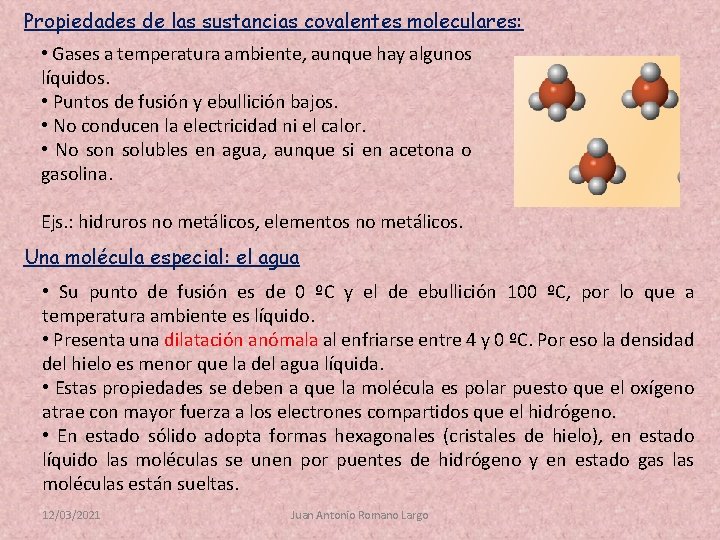 Propiedades de las sustancias covalentes moleculares:

• Gases a temperatura ambiente, aunque hay algunos líquidos.
• Puntos de fusión y ebullición bajos.
• No conducen la electricidad ni el calor.
• No son solubles en agua, aunque si en acetona o gasolina.

Ejs.: hidruros no metálicos, elementos no metálicos.

Una molécula especial: el agua

• Su punto de fusión es de 0 ºC y el de ebullición 100 ºC, por lo que a temperatura ambiente es líquido.
• Presenta una dilatación anómala al enfriarse entre 4 y 0 ºC. Por eso la densidad del hielo es menor que la del agua líquida.
• Estas propiedades se deben a que la molécula es polar puesto que el oxígeno atrae con mayor fuerza a los electrones compartidos que el hidrógeno.
• En estado sólido adopta formas hexagonales (cristales de hielo), en estado líquido las moléculas se unen por puentes de hidrógeno y en estado gas las moléculas están sueltas.

12/03/2021

Juan Antonio Romano Largo